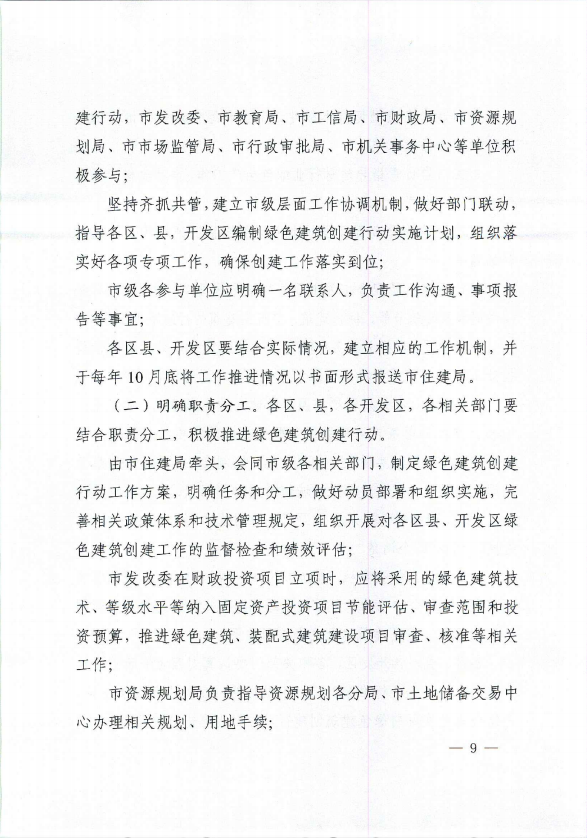 建行动，市发改委、市教育局、市工信局、市财政局、市资源规划局、市市场监管局、市行政审批局、市机关事务中心等单位积极参与；

坚持齐抓共管，建立市级层面工作协调机制，做好部门联动，指导各区、县，开发区编制绿色建筑创建行动实施计划，组织落实好各项专项工作，确保创建工作落实到位；

市级各参与单位应明确一名联系人，负责工作沟通、事项报告等事宜；

各区县、开发区要结合实际情况，建立相应的工作机制，并于每年10月底将工作推进情况以书面形式报送市住建局。

（二）明确职责分工。各区、县，各开发区，各相关部门要结合职责分工，积极推进绿色建筑创建行动。

由市住建局牵头，会同市级各相关部门，制定绿色建筑创建行动工作方案，明确任务和分工，做好动员部署和组织实施，完善相关政策体系和技术管理规定，组织开展对各区县、开发区绿色建筑创建工作的监督检查和绩效评估；

市发改委在财政投资项目立项时，应将采用的绿色建筑技术、等级水平等纳入固定资产投资项目节能评估、审查范围和投资预算，推进绿色建筑、装配式建筑建设项目审查、核准等相关工作；

市资源规划局负责指导资源规划各分局、市土地储备交易中心办理相关规划、用地手续；

— 9 —